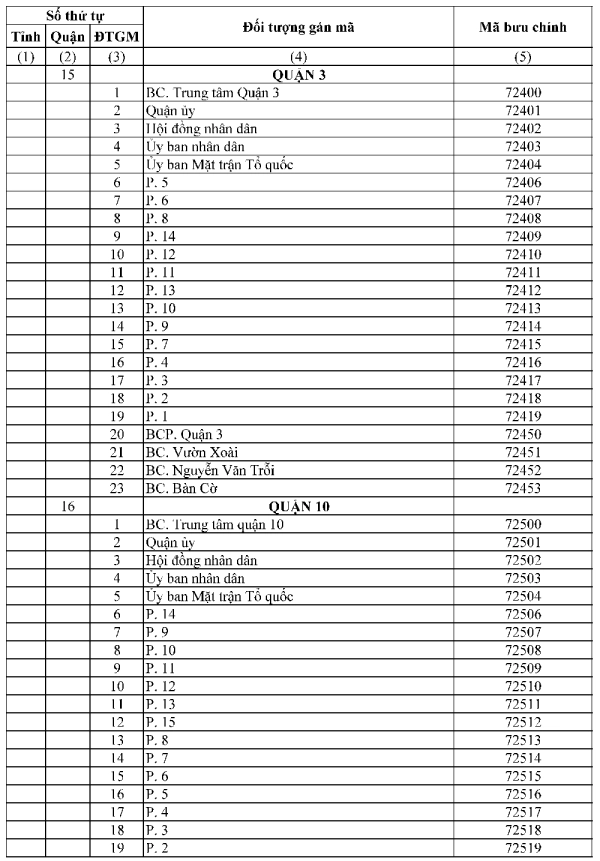 | Số thứ tự |  |  | Đối tượng gán mã | Mã bưu chính |
|---|---|---|---|---|
| Tỉnh | Quận | ĐTGM |  |  |
| (1) | (2) | (3) | (4) | (5) |
|  | 15 |  | QUẬN 3 |  |
|  |  | 1 | BC. Trung tâm Quận 3 | 72400 |
|  |  | 2 | Quận ủy | 72401 |
|  |  | 3 | Hội đồng nhân dân | 72402 |
|  |  | 4 | Ủy ban nhân dân | 72403 |
|  |  | 5 | Ủy ban Mặt trận Tổ quốc | 72404 |
|  |  | 6 | P. 5 | 72406 |
|  |  | 7 | P. 6 | 72407 |
|  |  | 8 | P. 8 | 72408 |
|  |  | 9 | P. 14 | 72409 |
|  |  | 10 | P. 12 | 72410 |
|  |  | 11 | P. 11 | 72411 |
|  |  | 12 | P. 13 | 72412 |
|  |  | 13 | P. 10 | 72413 |
|  |  | 14 | P. 9 | 72414 |
|  |  | 15 | P. 7 | 72415 |
|  |  | 16 | P. 4 | 72416 |
|  |  | 17 | P. 3 | 72417 |
|  |  | 18 | P. 2 | 72418 |
|  |  | 19 | P. 1 | 72419 |
|  |  | 20 | BCP. Quận 3 | 72450 |
|  |  | 21 | BC. Vườn Xoài | 72451 |
|  |  | 22 | BC. Nguyễn Văn Trỗi | 72452 |
|  |  | 23 | BC. Bàn Cờ | 72453 |
|  | 16 |  | QUẬN 10 |  |
|  |  | 1 | BC. Trung tâm quận 10 | 72500 |
|  |  | 2 | Quận ủy | 72501 |
|  |  | 3 | Hội đồng nhân dân | 72502 |
|  |  | 4 | Ủy ban nhân dân | 72503 |
|  |  | 5 | Ủy ban Mặt trận Tổ quốc | 72504 |
|  |  | 6 | P. 14 | 72506 |
|  |  | 7 | P. 9 | 72507 |
|  |  | 8 | P. 10 | 72508 |
|  |  | 9 | P. 11 | 72509 |
|  |  | 10 | P. 12 | 72510 |
|  |  | 11 | P. 13 | 72511 |
|  |  | 12 | P. 15 | 72512 |
|  |  | 13 | P. 8 | 72513 |
|  |  | 14 | P. 7 | 72514 |
|  |  | 15 | P. 6 | 72515 |
|  |  | 16 | P. 5 | 72516 |
|  |  | 17 | P. 4 | 72517 |
|  |  | 18 | P. 3 | 72518 |
|  |  | 19 | P. 2 | 72519 |